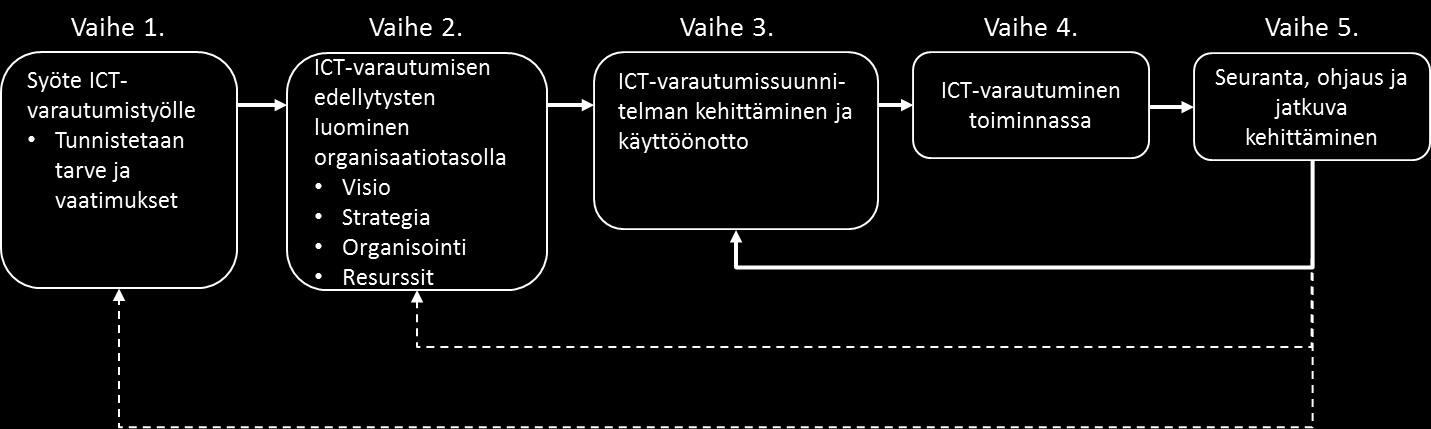 Vaihe 1.

Syöte ICT-varautumistyölle
• Tunnistetaan tarve ja vaatimukset

Vaihe 2.

ICT-varautumisen edellytysten luominen organisaatiotasolla
• Visio
• Strategia
• Organisointi
• Resurssit

Vaihe 3.

ICT-varautumissuunnitelman kehittäminen ja käyttöönotto

Vaihe 4.

ICT-varautuminen toiminnassa

Vaihe 5.

Seuranta, ohjaus ja jatkuva kehittäminen